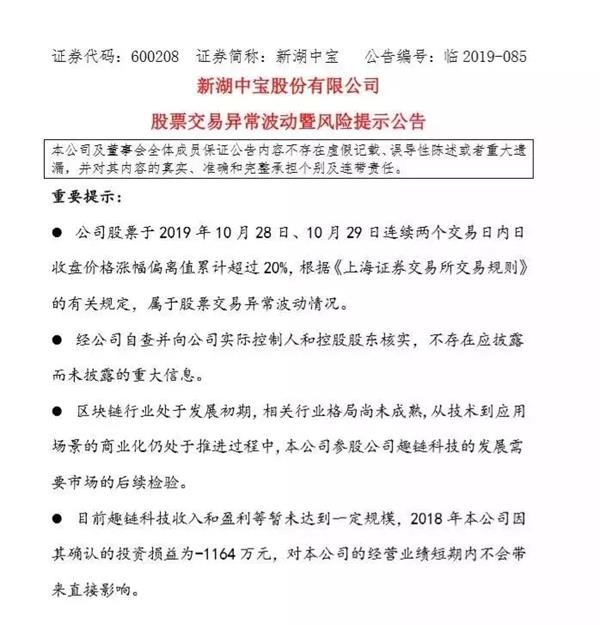 证券代码：600208　证券简称：新湖中宝　公告编号：临 2019-085

新湖中宝股份有限公司

股票交易异常波动暨风险提示公告

本公司及董事会全体成员保证公告内容不存在虚假记载、误导性陈述或者重大遗漏，并对其内容的真实、准确和完整承担个别及连带责任。

重要提示：

● 公司股票于 2019 年 10 月 28 日、10 月 29 日连续两个交易日内日收盘价格涨幅偏离值累计超过 20%，根据《上海证券交易所交易规则》的有关规定，属于股票交易异常波动情况。

● 经公司自查并向公司实际控制人和控股股东核实，不存在应披露而未披露的重大信息。

● 区块链行业处于发展初期，相关行业格局尚未成熟，从技术到应用场景的商业化仍处于推进过程中，本公司参股公司趣链科技的发展需要市场的后续检验。

● 目前趣链科技收入和盈利等暂未达到一定规模，2018 年本公司因其确认的投资损益为-1164 万元，对本公司的经营业绩短期内不会带来直接影响。